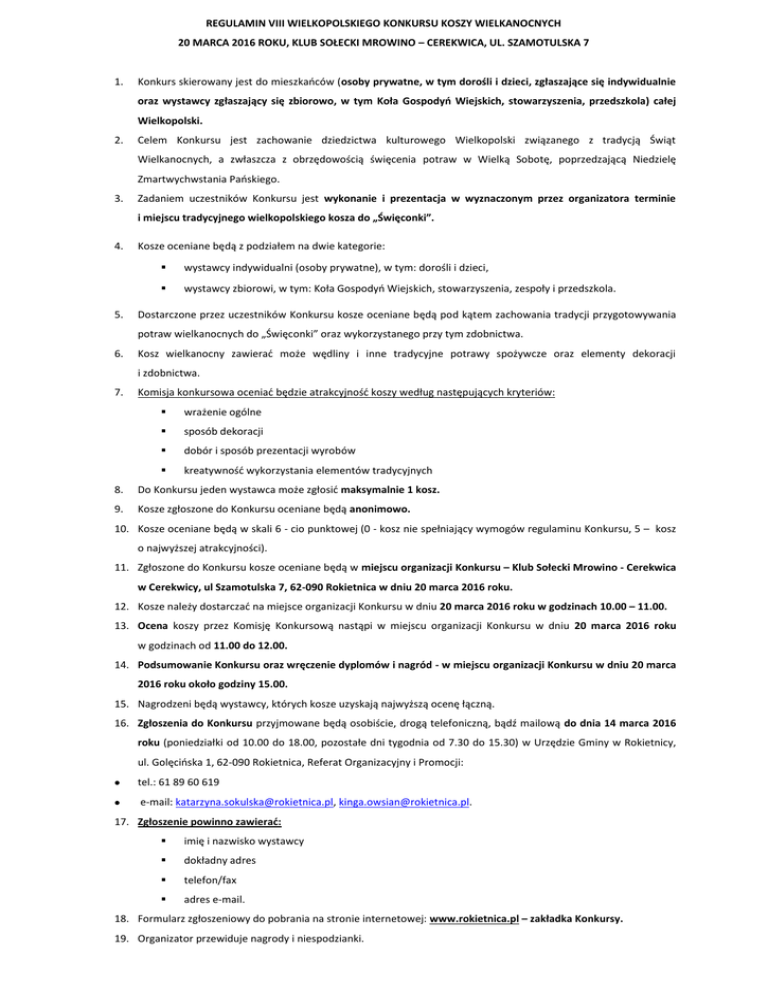 REGULAMIN VIII WIELKOPOLSKIEGO KONKURSU KOSZY WIELKANOCNYCH
20 MARCA 2016 ROKU, KLUB SOŁECKI MROWINO – CEREKWICA, UL. SZAMOTULSKA 7

1. Konkurs skierowany jest do mieszkańców (osoby prywatne, w tym dorośli i dzieci, zgłaszające się indywidualnie oraz wystawcy zgłaszający się zbiorowo, w tym Koła Gospodyń Wiejskich, stowarzyszenia, przedszkola) całej Wielkopolski.

2. Celem Konkursu jest zachowanie dziedzictwa kulturowego Wielkopolski związanego z tradycją Świąt Wielkanocnych, a zwłaszcza z obrzędowością święcenia potraw w Wielką Sobotę, poprzedzającą Niedzielę Zmartwychwstania Pańskiego.

3. Zadaniem uczestników Konkursu jest wykonanie i prezentacja w wyznaczonym przez organizatora terminie i miejscu tradycyjnego wielkopolskiego kosza do „Święconki".

4. Kosze oceniane będą z podziałem na dwie kategorie:
▪ wystawcy indywidualni (osoby prywatne), w tym: dorośli i dzieci,
▪ wystawcy zbiorowi, w tym: Koła Gospodyń Wiejskich, stowarzyszenia, zespoły i przedszkola.

5. Dostarczone przez uczestników Konkursu kosze oceniane będą pod kątem zachowania tradycji przygotowywania potraw wielkanocnych do „Święconki" oraz wykorzystanego przy tym zdobnictwa.

6. Kosz wielkanocny zawierać może wędliny i inne tradycyjne potrawy spożywcze oraz elementy dekoracji i zdobnictwa.

7. Komisja konkursowa oceniać będzie atrakcyjność koszy według następujących kryteriów:
▪ wrażenie ogólne
▪ sposób dekoracji
▪ dobór i sposób prezentacji wyrobów
▪ kreatywność wykorzystania elementów tradycyjnych

8. Do Konkursu jeden wystawca może zgłosić maksymalnie 1 kosz.

9. Kosze zgłoszone do Konkursu oceniane będą anonimowo.

10. Kosze oceniane będą w skali 6 - cio punktowej (0 - kosz nie spełniający wymogów regulaminu Konkursu, 5 – kosz o najwyższej atrakcyjności).

11. Zgłoszone do Konkursu kosze oceniane będą w miejscu organizacji Konkursu – Klub Sołecki Mrowino - Cerekwica w Cerekwicy, ul Szamotulska 7, 62-090 Rokietnica w dniu 20 marca 2016 roku.

12. Kosze należy dostarczać na miejsce organizacji Konkursu w dniu 20 marca 2016 roku w godzinach 10.00 – 11.00.

13. Ocena koszy przez Komisję Konkursową nastąpi w miejscu organizacji Konkursu w dniu 20 marca 2016 roku w godzinach od 11.00 do 12.00.

14. Podsumowanie Konkursu oraz wręczenie dyplomów i nagród - w miejscu organizacji Konkursu w dniu 20 marca 2016 roku około godziny 15.00.

15. Nagrodzeni będą wystawcy, których kosze uzyskają najwyższą ocenę łączną.

16. Zgłoszenia do Konkursu przyjmowane będą osobiście, drogą telefoniczną, bądź mailową do dnia 14 marca 2016 roku (poniedziałki od 10.00 do 18.00, pozostałe dni tygodnia od 7.30 do 15.30) w Urzędzie Gminy w Rokietnicy, ul. Golęcińska 1, 62-090 Rokietnica, Referat Organizacyjny i Promocji:
• tel.: 61 89 60 619
• e-mail: katarzyna.sokulska@rokietnica.pl, kinga.owsian@rokietnica.pl.

17. Zgłoszenie powinno zawierać:
▪ imię i nazwisko wystawcy
▪ dokładny adres
▪ telefon/fax
▪ adres e-mail.

18. Formularz zgłoszeniowy do pobrania na stronie internetowej: www.rokietnica.pl – zakładka Konkursy.

19. Organizator przewiduje nagrody i niespodzianki.